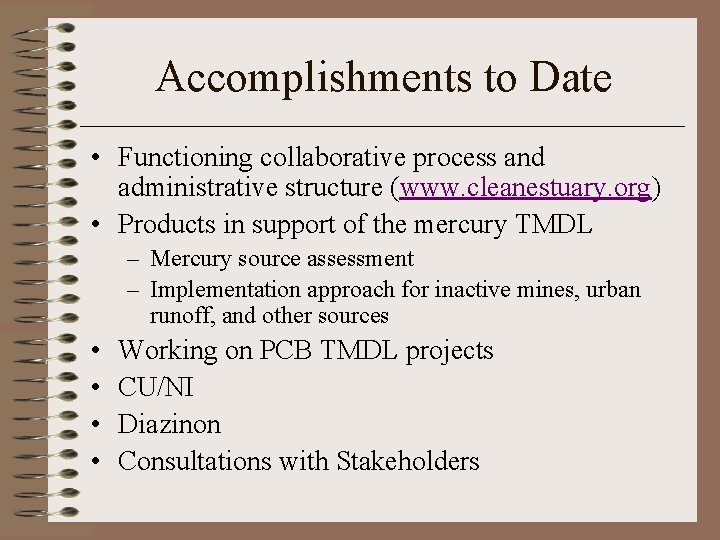 Accomplishments to Date

• Functioning collaborative process and administrative structure (www.cleanestuary.org)
• Products in support of the mercury TMDL
  – Mercury source assessment
  – Implementation approach for inactive mines, urban runoff, and other sources
• Working on PCB TMDL projects
• CU/NI
• Diazinon
• Consultations with Stakeholders